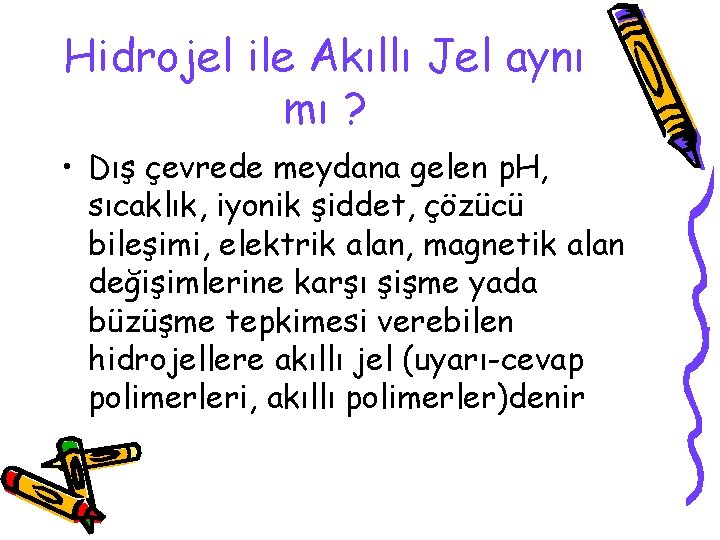 Hidrojel ile Akıllı Jel aynı mı ?

• Dış çevrede meydana gelen pH, sıcaklık, iyonik şiddet, çözücü bileşimi, elektrik alan, magnetik alan değişimlerine karşı şişme yada büzüşme tepkimesi verebilen hidrojellere akıllı jel (uyarı-cevap polimerleri, akıllı polimerler)denir